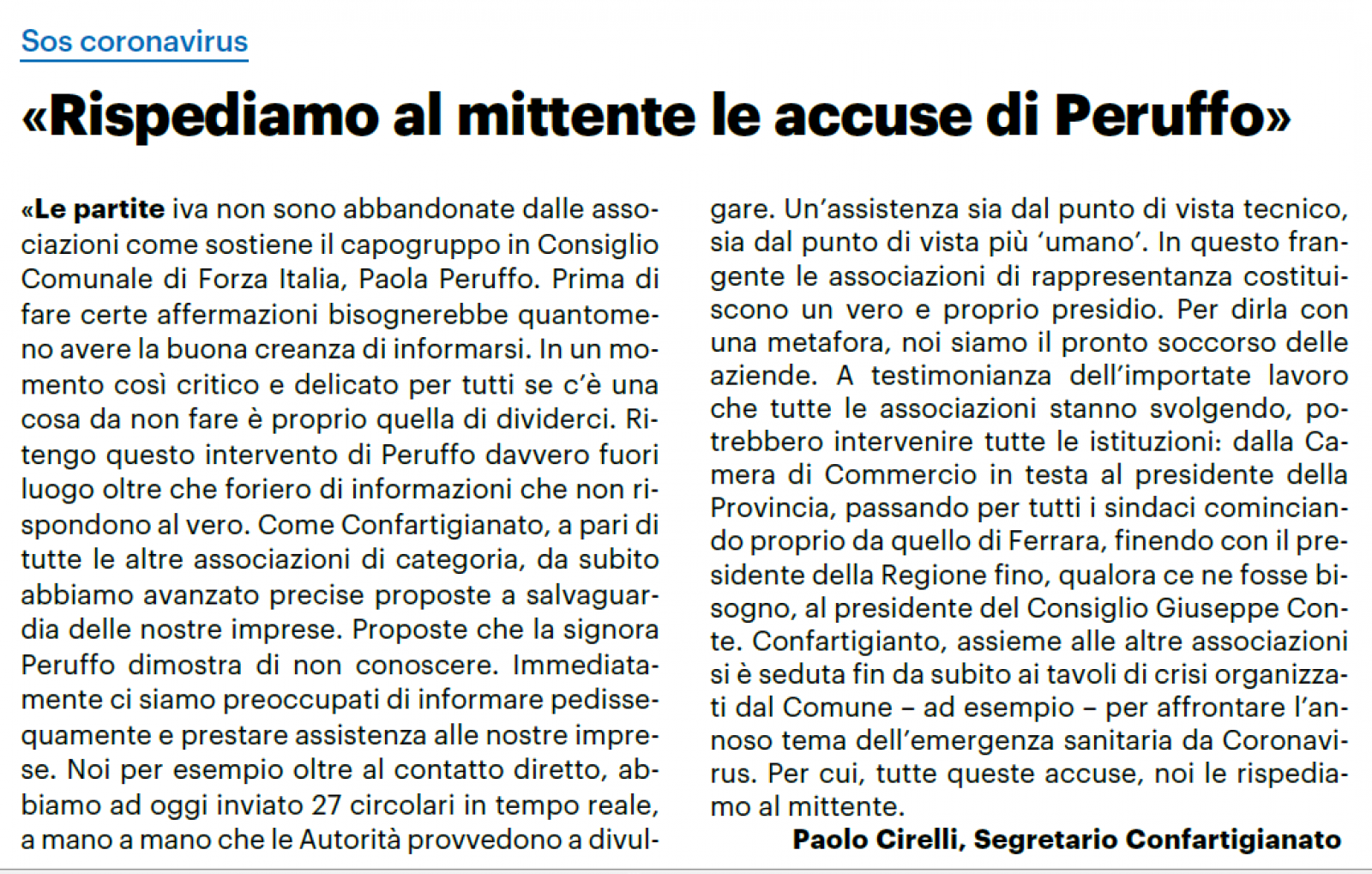 Sos coronavirus

«Rispediamo al mittente le accuse di Peruffo»

«Le partite iva non sono abbandonate dalle associazioni come sostiene il capogruppo in Consiglio Comunale di Forza Italia, Paola Peruffo. Prima di fare certe affermazioni bisognerebbe quantomeno avere la buona creanza di informarsi. In un momento così critico e delicato per tutti se c'è una cosa da non fare è proprio quella di dividerci. Ritengo questo intervento di Peruffo davvero fuori luogo oltre che foriero di informazioni che non rispondono al vero. Come Confartigianato, a pari di tutte le altre associazioni di categoria, da subito abbiamo avanzato precise proposte a salvaguardia delle nostre imprese. Proposte che la signora Peruffo dimostra di non conoscere. Immediatamente ci siamo preoccupati di informare pedissequamente e prestare assistenza alle nostre imprese. Noi per esempio oltre al contatto diretto, abbiamo ad oggi inviato 27 circolari in tempo reale, a mano a mano che le Autorità provvedono a divulgare. Un'assistenza sia dal punto di vista tecnico, sia dal punto di vista più 'umano'. In questo frangente le associazioni di rappresentanza costituiscono un vero e proprio presidio. Per dirla con una metafora, noi siamo il pronto soccorso delle aziende. A testimonianza dell'importate lavoro che tutte le associazioni stanno svolgendo, potrebbero intervenire tutte le istituzioni: dalla Camera di Commercio in testa al presidente della Provincia, passando per tutti i sindaci cominciando proprio da quello di Ferrara, finendo con il presidente della Regione fino, qualora ce ne fosse bisogno, al presidente del Consiglio Giuseppe Conte. Confartigianto, assieme alle altre associazioni si è seduta fin da subito ai tavoli di crisi organizzati dal Comune – ad esempio – per affrontare l'annoso tema dell'emergenza sanitaria da Coronavirus. Per cui, tutte queste accuse, noi le rispediamo al mittente.

Paolo Cirelli, Segretario Confartigianato